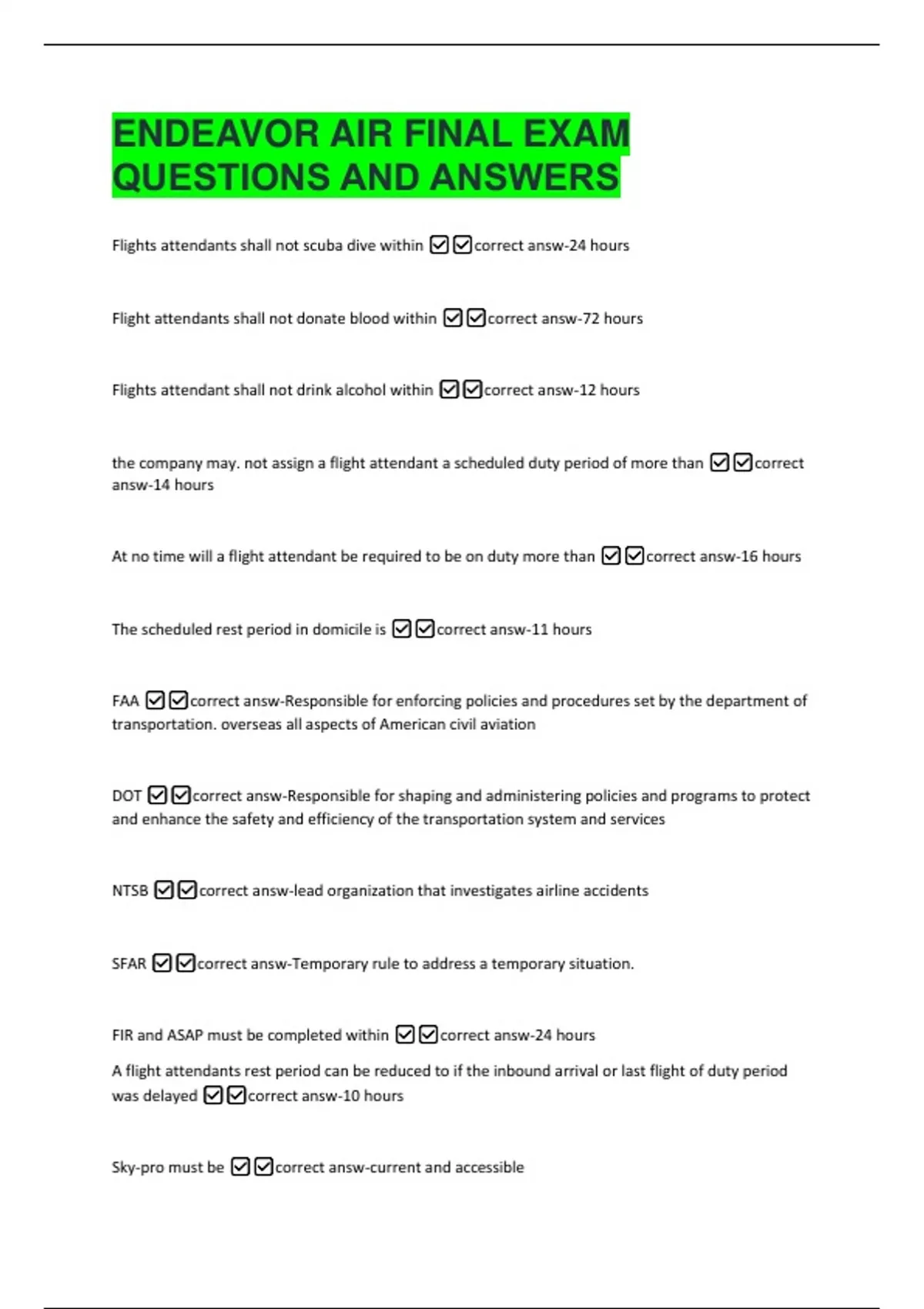 ENDEAVOR AIR FINAL EXAM QUESTIONS AND ANSWERS

Flights attendants shall not scuba dive within ☑☑correct answ-24 hours

Flight attendants shall not donate blood within ☑☑correct answ-72 hours

Flights attendant shall not drink alcohol within ☑☑correct answ-12 hours

the company may. not assign a flight attendant a scheduled duty period of more than ☑☑correct answ-14 hours

At no time will a flight attendant be required to be on duty more than ☑☑correct answ-16 hours

The scheduled rest period in domicile is ☑☑correct answ-11 hours

FAA ☑☑correct answ-Responsible for enforcing policies and procedures set by the department of transportation. overseas all aspects of American civil aviation

DOT ☑☑correct answ-Responsible for shaping and administering policies and programs to protect and enhance the safety and efficiency of the transportation system and services

NTSB ☑☑correct answ-lead organization that investigates airline accidents

SFAR ☑☑correct answ-Temporary rule to address a temporary situation.

FIR and ASAP must be completed within ☑☑correct answ-24 hours

A flight attendants rest period can be reduced to if the inbound arrival or last flight of duty period was delayed ☑☑correct answ-10 hours

Sky-pro must be ☑☑correct answ-current and accessible